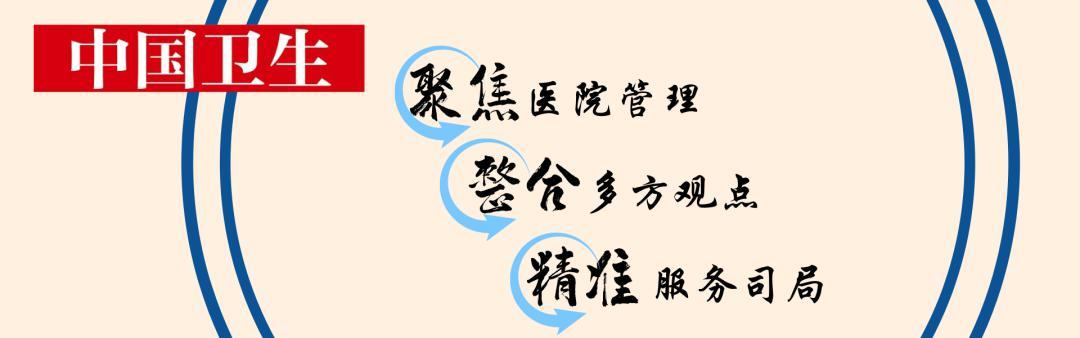 中国卫生

聚焦医院管理

整合多方观点

精准服务司局